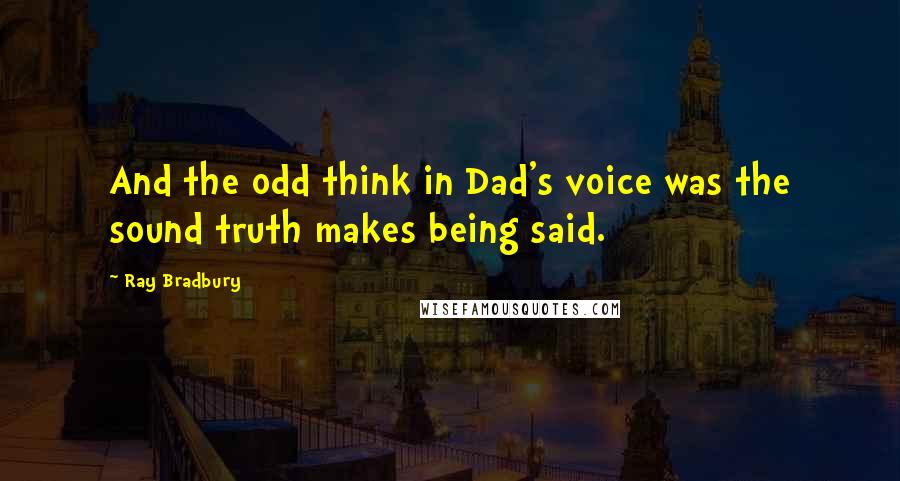 And the odd think in Dad's voice was the sound truth makes being said.

~ Ray Bradbury

WISEFAMOUSQUOTES.COM